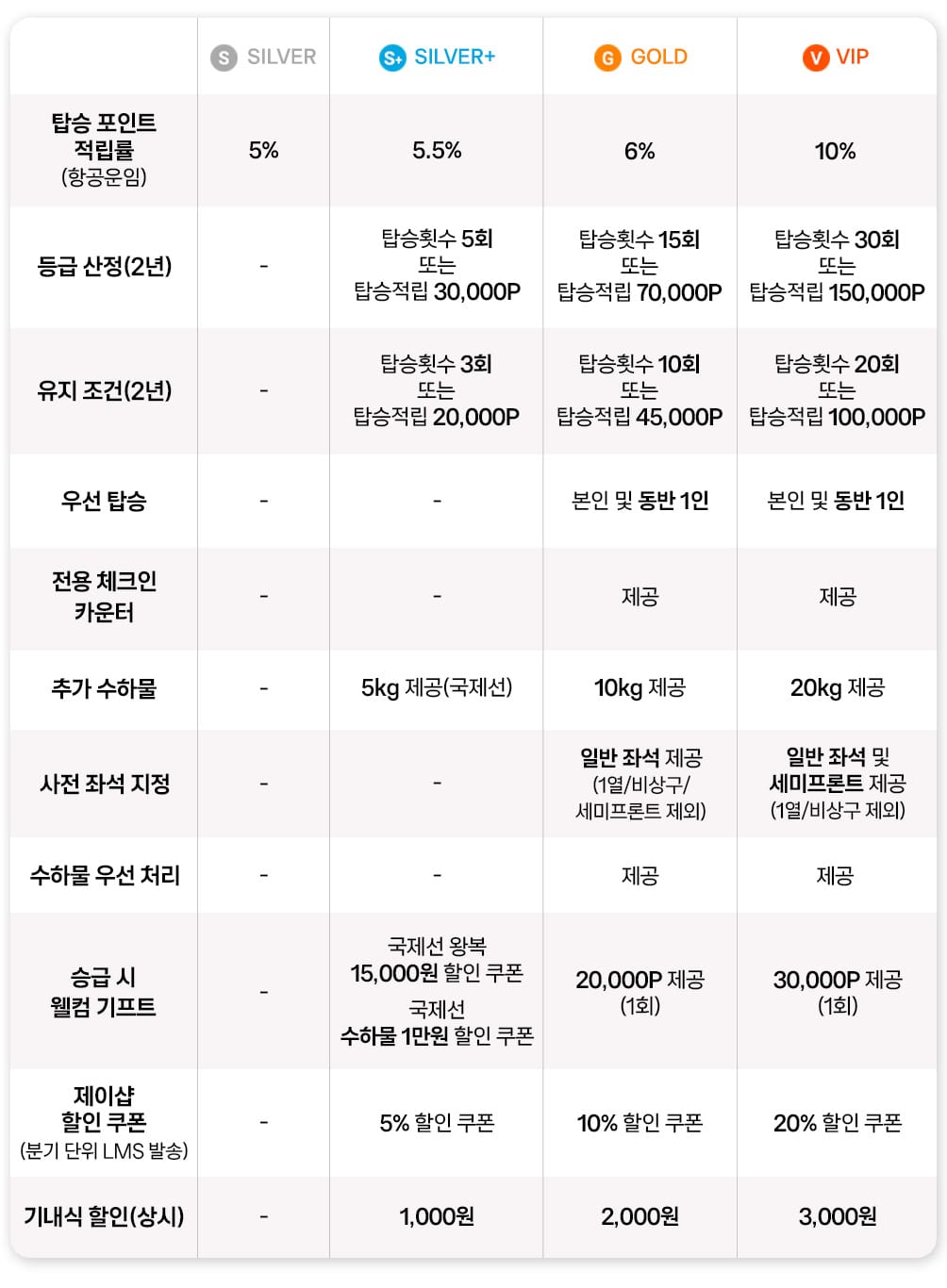 | | S SILVER | S+ SILVER+ | G GOLD | V VIP |
|---|---|---|---|---|
| 탑승 포인트 적립률 (항공운임) | 5% | 5.5% | 6% | 10% |
| 등급 산정(2년) | - | 탑승횟수 5회 또는 탑승적립 30,000P | 탑승횟수 15회 또는 탑승적립 70,000P | 탑승횟수 30회 또는 탑승적립 150,000P |
| 유지 조건(2년) | - | 탑승횟수 3회 또는 탑승적립 20,000P | 탑승횟수 10회 또는 탑승적립 45,000P | 탑승횟수 20회 또는 탑승적립 100,000P |
| 우선 탑승 | - | - | 본인 및 동반 1인 | 본인 및 동반 1인 |
| 전용 체크인 카운터 | - | - | 제공 | 제공 |
| 추가 수하물 | - | 5kg 제공(국제선) | 10kg 제공 | 20kg 제공 |
| 사전 좌석 지정 | - | - | 일반 좌석 제공 (1열/비상구/ 세미프론트 제외) | 일반 좌석 및 세미프론트 제공 (1열/비상구 제외) |
| 수하물 우선 처리 | - | - | 제공 | 제공 |
| 승급 시 웰컴 기프트 | - | 국제선 왕복 15,000원 할인 쿠폰 국제선 수하물 1만원 할인 쿠폰 | 20,000P 제공 (1회) | 30,000P 제공 (1회) |
| 제이샵 할인 쿠폰 (분기 단위 LMS 발송) | - | 5% 할인 쿠폰 | 10% 할인 쿠폰 | 20% 할인 쿠폰 |
| 기내식 할인(상시) | - | 1,000원 | 2,000원 | 3,000원 |